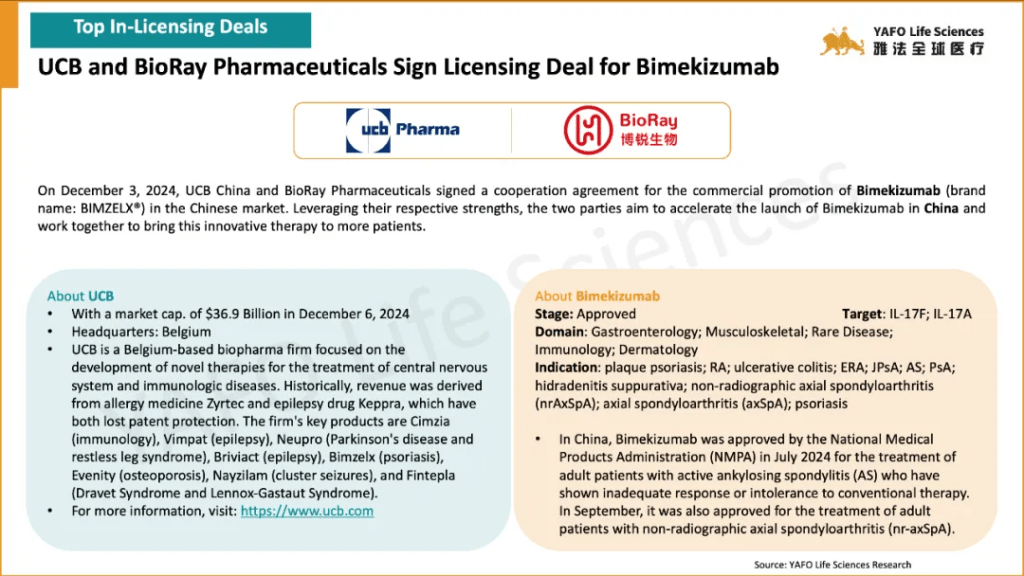 Top In-Licensing Deals

YAFO Life Sciences
雅法全球医疗

UCB and BioRay Pharmaceuticals Sign Licensing Deal for Bimekizumab

ucb Pharma

BioRay
博锐生物

On December 3, 2024, UCB China and BioRay Pharmaceuticals signed a cooperation agreement for the commercial promotion of Bimekizumab (brand name: BIMZELX®) in the Chinese market. Leveraging their respective strengths, the two parties aim to accelerate the launch of Bimekizumab in China and work together to bring this innovative therapy to more patients.

About UCB
• With a market cap. of $36.9 Billion in December 6, 2024
• Headquarters: Belgium
• UCB is a Belgium-based biopharma firm focused on the development of novel therapies for the treatment of central nervous system and immunologic diseases. Historically, revenue was derived from allergy medicine Zyrtec and epilepsy drug Keppra, which have both lost patent protection. The firm's key products are Cimzia (immunology), Vimpat (epilepsy), Neupro (Parkinson's disease and restless leg syndrome), Briviact (epilepsy), Bimzelx (psoriasis), Evenity (osteoporosis), Nayzilam (cluster seizures), and Fintepla (Dravet Syndrome and Lennox-Gastaut Syndrome).
• For more information, visit: https://www.ucb.com

About Bimekizumab
Stage: Approved
Target: IL-17F; IL-17A
Domain: Gastroenterology; Musculoskeletal; Rare Disease; Immunology; Dermatology
Indication: plaque psoriasis; RA; ulcerative colitis; ERA; JPsA; AS; PsA; hidradenitis suppurativa; non-radiographic axial spondyloarthritis (nrAxSpA); axial spondyloarthritis (axSpA); psoriasis

• In China, Bimekizumab was approved by the National Medical Products Administration (NMPA) in July 2024 for the treatment of adult patients with active ankylosing spondylitis (AS) who have shown inadequate response or intolerance to conventional therapy. In September, it was also approved for the treatment of adult patients with non-radiographic axial spondyloarthritis (nr-axSpA).

Source: YAFO Life Sciences Research

YAFO Life Sciences